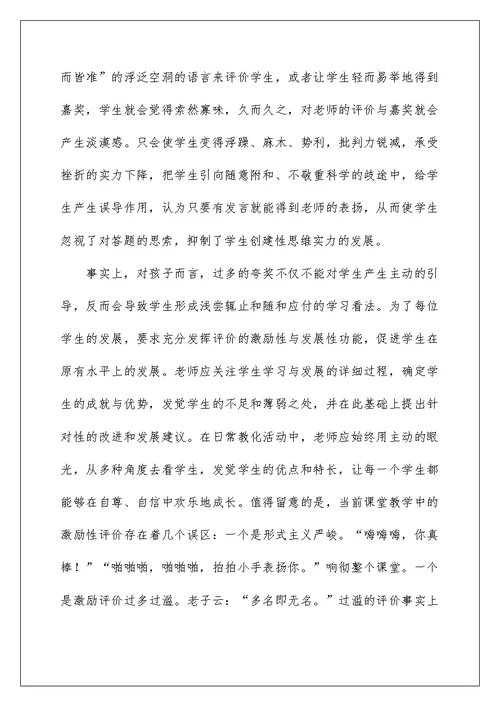 而皆准”的浮泛空洞的语言来评价学生，或者让学生轻而易举地得到嘉奖，学生就会觉得索然寡味，久而久之，对老师的评价与嘉奖就会产生淡漠感。只会使学生变得浮躁、麻木、势利，批判力锐减，承受挫折的实力下降，把学生引向随意附和、不敬重科学的歧途中，给学生产生误导作用，认为只要有发言就能得到老师的表扬，从而使学生忽视了对答题的思索，抑制了学生创建性思维实力的发展。

事实上，对孩子而言，过多的夸奖不仅不能对学生产生主动的引导，反而会导致学生形成浅尝辄止和随和应付的学习看法。为了每位学生的发展，要求充分发挥评价的激励性与发展性功能，促进学生在原有水平上的发展。老师应关注学生学习与发展的详细过程，确定学生的成就与优势，发觉学生的不足和薄弱之处，并在此基础上提出针对性的改进和发展建议。在日常教化活动中，老师应始终用主动的眼光，从多种角度去看学生，发觉学生的优点和特长，让每一个学生都能够在自尊、自信中欢乐地成长。值得留意的是，当前课堂教学中的激励性评价存在着几个误区：一个是形式主义严峻。“嗨嗨嗨，你真棒！”“啪啪啪，啪啪啪，拍拍小手表扬你。”响彻整个课堂。一个是激励评价过多过滥。老子云：“多名即无名。”过滥的评价事实上